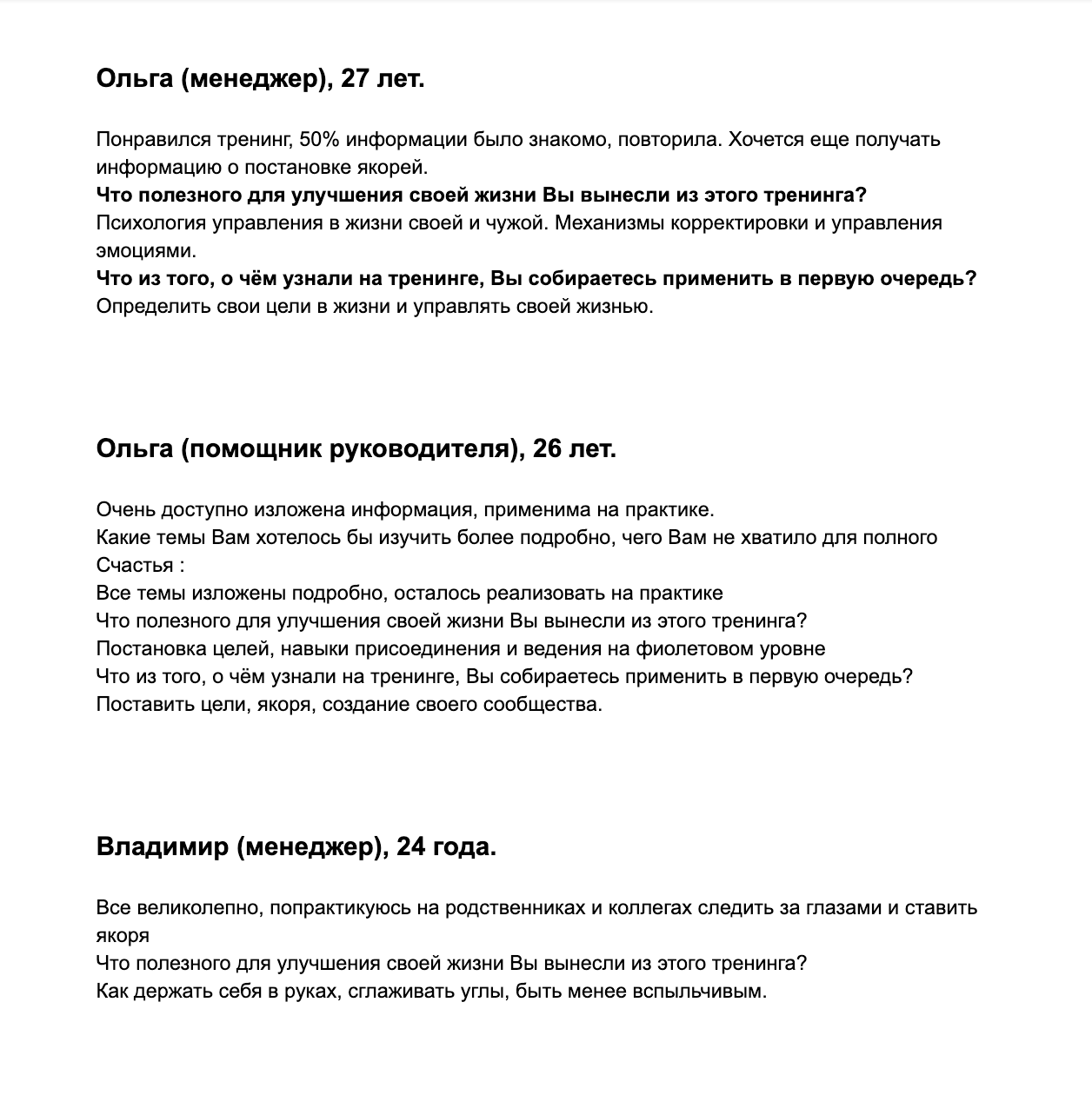 Ольга (менеджер), 27 лет.

Понравился тренинг, 50% информации было знакомо, повторила. Хочется еще получать информацию о постановке якорей.
Что полезного для улучшения своей жизни Вы вынесли из этого тренинга?
Психология управления в жизни своей и чужой. Механизмы корректировки и управления эмоциями.
Что из того, о чём узнали на тренинге, Вы собираетесь применить в первую очередь?
Определить свои цели в жизни и управлять своей жизнью.

Ольга (помощник руководителя), 26 лет.

Очень доступно изложена информация, применима на практике.
Какие темы Вам хотелось бы изучить более подробно, чего Вам не хватило для полного Счастья :
Все темы изложены подробно, осталось реализовать на практике
Что полезного для улучшения своей жизни Вы вынесли из этого тренинга?
Постановка целей, навыки присоединения и ведения на фиолетовом уровне
Что из того, о чём узнали на тренинге, Вы собираетесь применить в первую очередь?
Поставить цели, якоря, создание своего сообщества.

Владимир (менеджер), 24 года.

Все великолепно, попрактикуюсь на родственниках и коллегах следить за глазами и ставить якоря
Что полезного для улучшения своей жизни Вы вынесли из этого тренинга?
Как держать себя в руках, сглаживать углы, быть менее вспыльчивым.